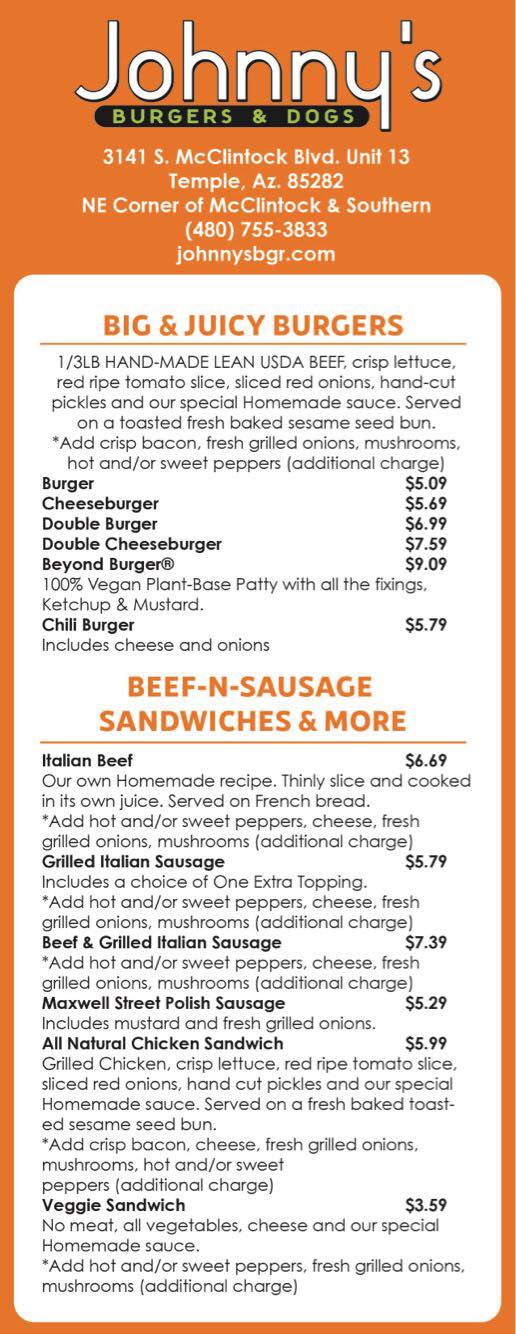 Johnny's
BURGERS & DOGS

3141 S. McClintock Blvd. Unit 13
Temple, Az. 85282
NE Corner of McClintock & Southern
(480) 755-3833
johnnysbgr.com

BIG & JUICY BURGERS

1/3LB HAND-MADE LEAN USDA BEEF, crisp lettuce, red ripe tomato slice, sliced red onions, hand-cut pickles and our special Homemade sauce. Served on a toasted fresh baked sesame seed bun. *Add crisp bacon, fresh grilled onions, mushrooms, hot and/or sweet peppers (additional charge)

Burger $5.09
Cheeseburger $5.69
Double Burger $6.99
Double Cheeseburger $7.59
Beyond Burger® $9.09
100% Vegan Plant-Base Patty with all the fixings, Ketchup & Mustard.
Chili Burger $5.79
Includes cheese and onions

BEEF-N-SAUSAGE
SANDWICHES & MORE

Italian Beef $6.69
Our own Homemade recipe. Thinly slice and cooked in its own juice. Served on French bread.
*Add hot and/or sweet peppers, cheese, fresh grilled onions, mushrooms (additional charge)
Grilled Italian Sausage $5.79
Includes a choice of One Extra Topping.
*Add hot and/or sweet peppers, cheese, fresh grilled onions, mushrooms (additional charge)
Beef & Grilled Italian Sausage $7.39
*Add hot and/or sweet peppers, cheese, fresh grilled onions, mushrooms (additional charge)
Maxwell Street Polish Sausage $5.29
Includes mustard and fresh grilled onions.
All Natural Chicken Sandwich $5.99
Grilled Chicken, crisp lettuce, red ripe tomato slice, sliced red onions, hand cut pickles and our special Homemade sauce. Served on a fresh baked toasted sesame seed bun.
*Add crisp bacon, cheese, fresh grilled onions, mushrooms, hot and/or sweet peppers (additional charge)
Veggie Sandwich $3.59
No meat, all vegetables, cheese and our special Homemade sauce.
*Add hot and/or sweet peppers, fresh grilled onions, mushrooms (additional charge)